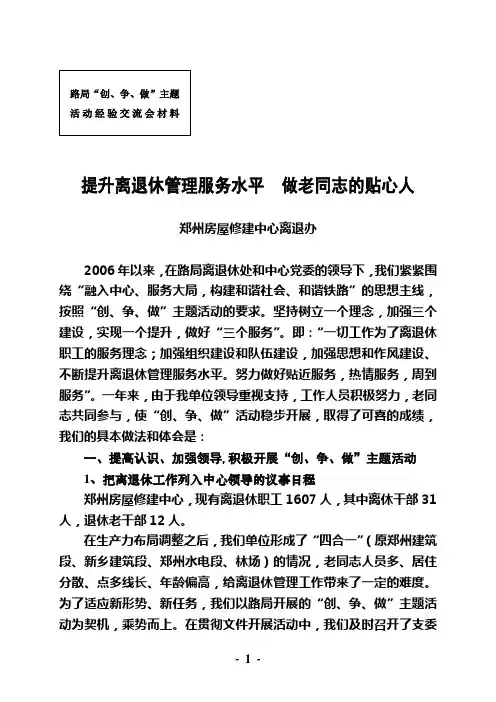 路局“创、争、做”主题活动经验交流会材料

提升离退休管理服务水平　做老同志的贴心人

郑州房屋修建中心离退办

2006年以来，在路局离退休处和中心党委的领导下，我们紧紧围绕“融入中心、服务大局，构建和谐社会、和谐铁路”的思想主线，按照“创、争、做”主题活动的要求。坚持树立一个理念，加强三个建设，实现一个提升，做好“三个服务”。即：“一切工作为了离退休职工的服务理念；加强组织建设和队伍建设，加强思想和作风建设、不断提升离退休管理服务水平。努力做好贴近服务，热情服务，周到服务”。一年来，由于我单位领导重视支持，工作人员积极努力，老同志共同参与，使“创、争、做”活动稳步开展，取得了可喜的成绩，我们的具体做法和体会是：

一、提高认识、加强领导，积极开展“创、争、做”主题活动

1、把离退休工作列入中心领导的议事日程

郑州房屋修建中心，现有离退休职工1607人，其中离休干部31人，退休老干部12人。

在生产力布局调整之后，我们单位形成了“四合一”（原郑州建筑段、新乡建筑段、郑州水电段、林场）的情况，老同志人员多、居住分散、点多线长、年龄偏高，给离退休管理工作带来了一定的难度。为了适应新形势、新任务，我们以路局开展的“创、争、做”主题活动为契机，乘势而上。在贯彻文件开展活动中，我们及时召开了支委

- 1 -